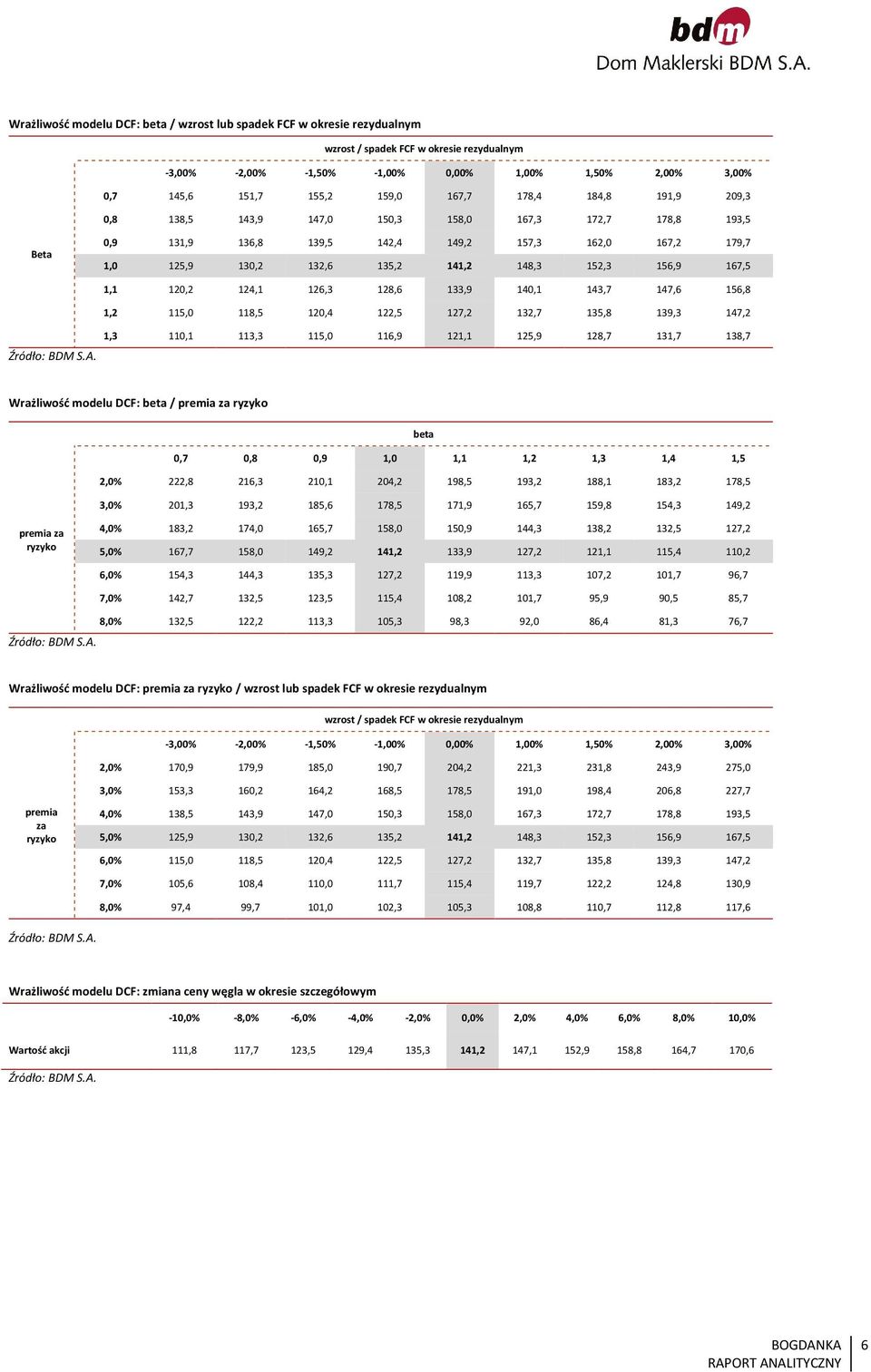 bdm
Dom Maklerski BDM S.A.

Wrażliwość modelu DCF: beta / wzrost lub spadek FCF w okresie rezydualnym

wzrost / spadek FCF w okresie rezydualnym

| | | -3,00% | -2,00% | -1,50% | -1,00% | 0,00% | 1,00% | 1,50% | 2,00% | 3,00% |
|---|---|---|---|---|---|---|---|---|---|---|
| Beta | 0,7 | 145,6 | 151,7 | 155,2 | 159,0 | 167,7 | 178,4 | 184,8 | 191,9 | 209,3 |
| | 0,8 | 138,5 | 143,9 | 147,0 | 150,3 | 158,0 | 167,3 | 172,7 | 178,8 | 193,5 |
| | 0,9 | 131,9 | 136,8 | 139,5 | 142,4 | 149,2 | 157,3 | 162,0 | 167,2 | 179,7 |
| | 1,0 | 125,9 | 130,2 | 132,6 | 135,2 | 141,2 | 148,3 | 152,3 | 156,9 | 167,5 |
| | 1,1 | 120,2 | 124,1 | 126,3 | 128,6 | 133,9 | 140,1 | 143,7 | 147,6 | 156,8 |
| | 1,2 | 115,0 | 118,5 | 120,4 | 122,5 | 127,2 | 132,7 | 135,8 | 139,3 | 147,2 |
| | 1,3 | 110,1 | 113,3 | 115,0 | 116,9 | 121,1 | 125,9 | 128,7 | 131,7 | 138,7 |

Źródło: BDM S.A.

Wrażliwość modelu DCF: beta / premia za ryzyko

beta

| | | 0,7 | 0,8 | 0,9 | 1,0 | 1,1 | 1,2 | 1,3 | 1,4 | 1,5 |
|---|---|---|---|---|---|---|---|---|---|---|
| premia za ryzyko | 2,0% | 222,8 | 216,3 | 210,1 | 204,2 | 198,5 | 193,2 | 188,1 | 183,2 | 178,5 |
| | 3,0% | 201,3 | 193,2 | 185,6 | 178,5 | 171,9 | 165,7 | 159,8 | 154,3 | 149,2 |
| | 4,0% | 183,2 | 174,0 | 165,7 | 158,0 | 150,9 | 144,3 | 138,2 | 132,5 | 127,2 |
| | 5,0% | 167,7 | 158,0 | 149,2 | 141,2 | 133,9 | 127,2 | 121,1 | 115,4 | 110,2 |
| | 6,0% | 154,3 | 144,3 | 135,3 | 127,2 | 119,9 | 113,3 | 107,2 | 101,7 | 96,7 |
| | 7,0% | 142,7 | 132,5 | 123,5 | 115,4 | 108,2 | 101,7 | 95,9 | 90,5 | 85,7 |
| | 8,0% | 132,5 | 122,2 | 113,3 | 105,3 | 98,3 | 92,0 | 86,4 | 81,3 | 76,7 |

Źródło: BDM S.A.

Wrażliwość modelu DCF: premia za ryzyko / wzrost lub spadek FCF w okresie rezydualnym

wzrost / spadek FCF w okresie rezydualnym

| | | -3,00% | -2,00% | -1,50% | -1,00% | 0,00% | 1,00% | 1,50% | 2,00% | 3,00% |
|---|---|---|---|---|---|---|---|---|---|---|
| premia za ryzyko | 2,0% | 170,9 | 179,9 | 185,0 | 190,7 | 204,2 | 221,3 | 231,8 | 243,9 | 275,0 |
| | 3,0% | 153,3 | 160,2 | 164,2 | 168,5 | 178,5 | 191,0 | 198,4 | 206,8 | 227,7 |
| | 4,0% | 138,5 | 143,9 | 147,0 | 150,3 | 158,0 | 167,3 | 172,7 | 178,8 | 193,5 |
| | 5,0% | 125,9 | 130,2 | 132,6 | 135,2 | 141,2 | 148,3 | 152,3 | 156,9 | 167,5 |
| | 6,0% | 115,0 | 118,5 | 120,4 | 122,5 | 127,2 | 132,7 | 135,8 | 139,3 | 147,2 |
| | 7,0% | 105,6 | 108,4 | 110,0 | 111,7 | 115,4 | 119,7 | 122,2 | 124,8 | 130,9 |
| | 8,0% | 97,4 | 99,7 | 101,0 | 102,3 | 105,3 | 108,8 | 110,7 | 112,8 | 117,6 |

Źródło: BDM S.A.

Wrażliwość modelu DCF: zmiana ceny węgla w okresie szczegółowym

| | -10,0% | -8,0% | -6,0% | -4,0% | -2,0% | 0,0% | 2,0% | 4,0% | 6,0% | 8,0% | 10,0% |
|---|---|---|---|---|---|---|---|---|---|---|---|
| Wartość akcji | 111,8 | 117,7 | 123,5 | 129,4 | 135,3 | 141,2 | 147,1 | 152,9 | 158,8 | 164,7 | 170,6 |

Źródło: BDM S.A.

BOGDANKA
RAPORT ANALITYCZNY
6